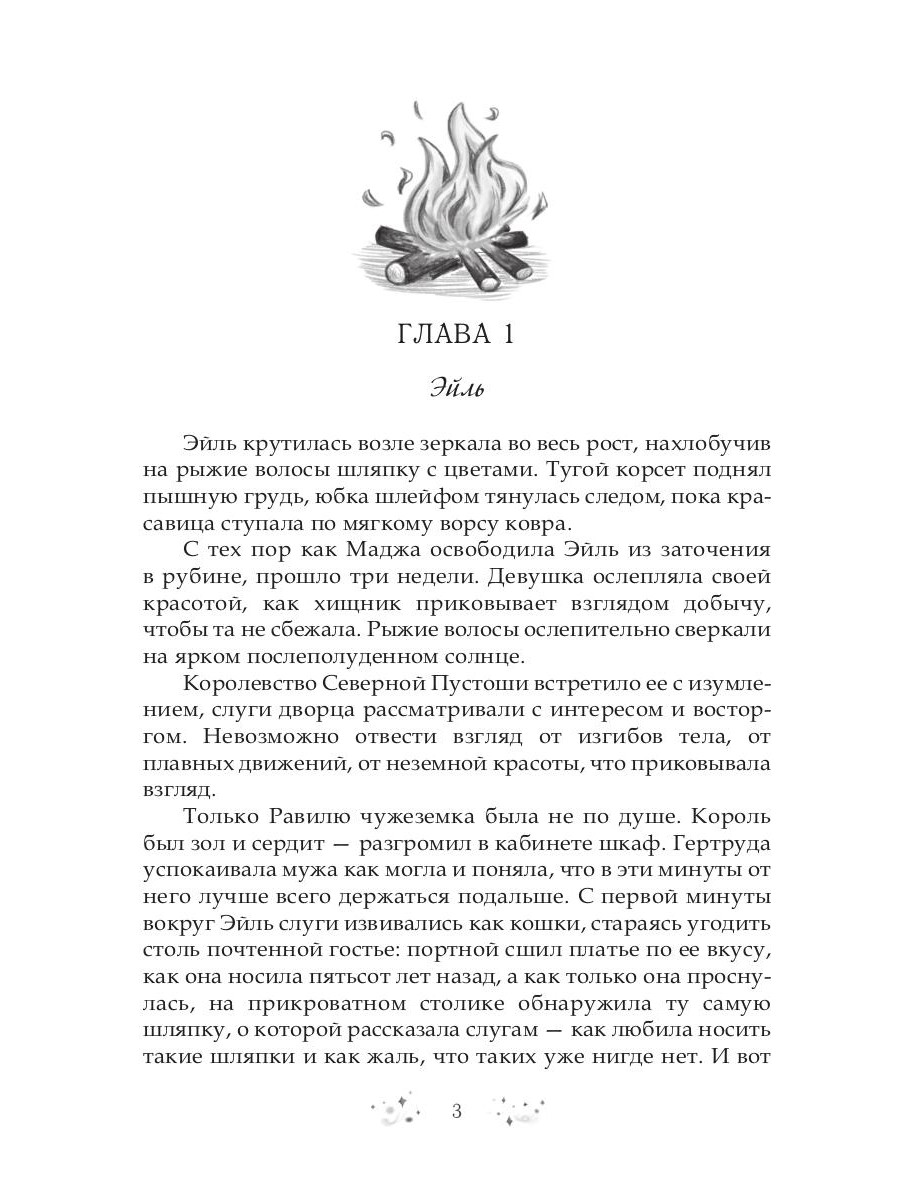 ГЛАВА 1

Эйль

Эйль крутилась возле зеркала во весь рост, нахлобучив на рыжие волосы шляпку с цветами. Тугой корсет поднял пышную грудь, юбка шлейфом тянулась следом, пока красавица ступала по мягкому ворсу ковра.

С тех пор как Маджа освободила Эйль из заточения в рубине, прошло три недели. Девушка ослепляла своей красотой, как хищник приковывает взглядом добычу, чтобы та не сбежала. Рыжие волосы ослепительно сверкали на ярком послеполуденном солнце.

Королевство Северной Пустоши встретило ее с изумлением, слуги дворца рассматривали с интересом и восторгом. Невозможно отвести взгляд от изгибов тела, от плавных движений, от неземной красоты, что приковывала взгляд.

Только Равилю чужеземка была не по душе. Король был зол и сердит — разгромил в кабинете шкаф. Гертруда успокаивала мужа как могла и поняла, что в эти минуты от него лучше всего держаться подальше. С первой минуты вокруг Эйль слуги извивались как кошки, стараясь угодить столь почтенной гостье: портной сшил платье по ее вкусу, как она носила пятьсот лет назад, а как только она проснулась, на прикроватном столике обнаружила ту самую шляпку, о которой рассказала слугам — как любила носить такие шляпки и как жаль, что таких уже нигде нет. И вот

3